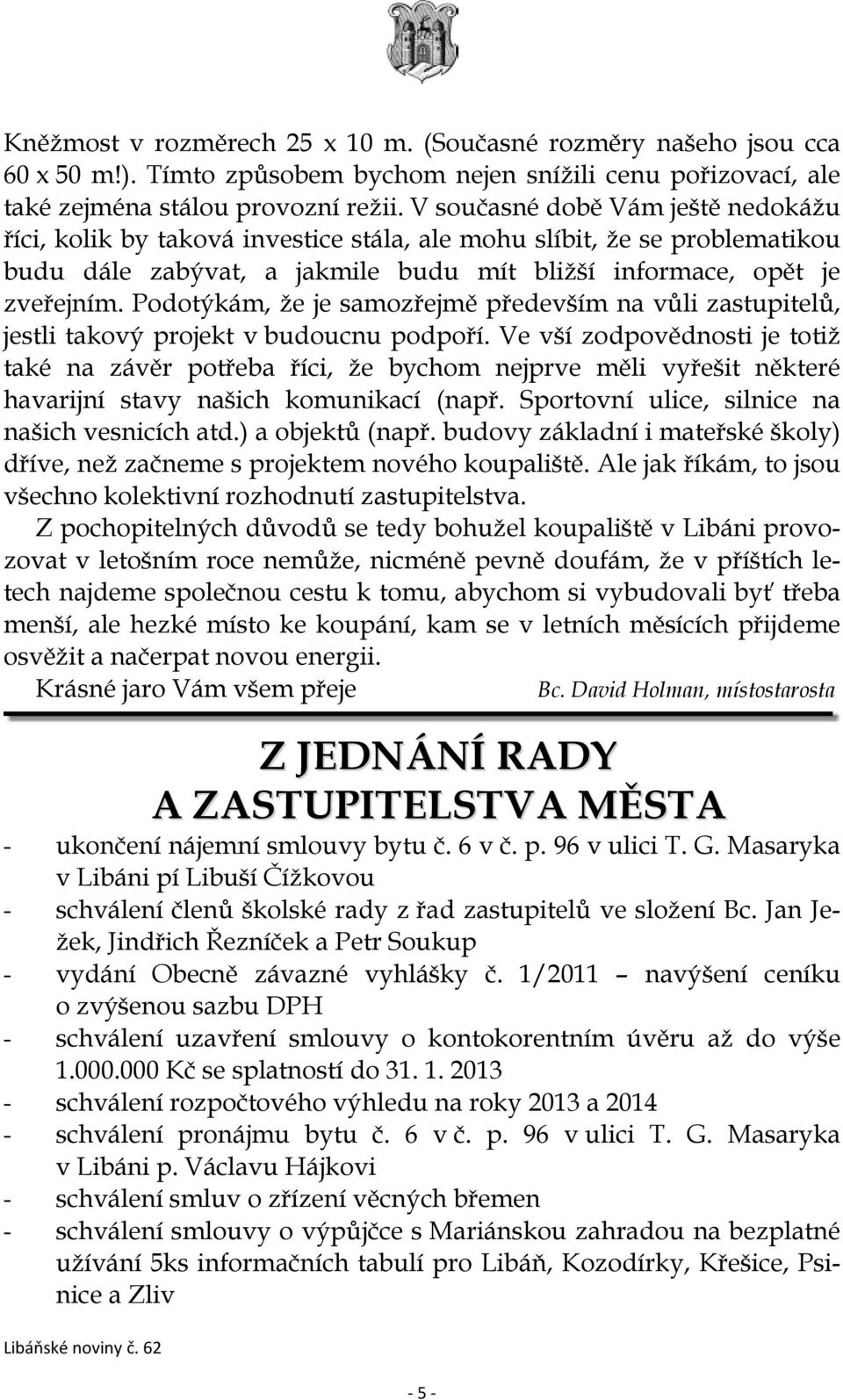 Kněžmost v rozměrech 25 x 10 m. (Současné rozměry našeho jsou cca 60 x 50 m!). Tímto způsobem bychom nejen snížili cenu pořizovací, ale také zejména stálou provozní režii. V současné době Vám ještě nedokážu říci, kolik by taková investice stála, ale mohu slíbit, že se problematikou budu dále zabývat, a jakmile budu mít bližší informace, opět je zveřejním. Podotýkám, že je samozřejmě především na vůli zastupitelů, jestli takový projekt v budoucnu podpoří. Ve vší zodpovědnosti je totiž také na závěr potřeba říci, že bychom nejprve měli vyřešit některé havarijní stavy našich komunikací (např. Sportovní ulice, silnice na našich vesnicích atd.) a objektů (např. budovy základní i mateřské školy) dříve, než začneme s projektem nového koupaliště. Ale jak říkám, to jsou všechno kolektivní rozhodnutí zastupitelstva.

Z pochopitelných důvodů se tedy bohužel koupaliště v Libáni provozovat v letošním roce nemůže, nicméně pevně doufám, že v příštích letech najdeme společnou cestu k tomu, abychom si vybudovali byť třeba menší, ale hezké místo ke koupání, kam se v letních měsících přijdeme osvěžit a načerpat novou energii.

Krásné jaro Vám všem přeje Bc. David Holman, místostarosta

Z JEDNÁNÍ RADY
A ZASTUPITELSTVA MĚSTA

- ukončení nájemní smlouvy bytu č. 6 v č. p. 96 v ulici T. G. Masaryka v Libáni pí Libuší Čížkovou
- schválení členů školské rady z řad zastupitelů ve složení Bc. Jan Ježek, Jindřich Řezníček a Petr Soukup
- vydání Obecně závazné vyhlášky č. 1/2011 – navýšení ceníku o zvýšenou sazbu DPH
- schválení uzavření smlouvy o kontokorentním úvěru až do výše 1.000.000 Kč se splatností do 31. 1. 2013
- schválení rozpočtového výhledu na roky 2013 a 2014
- schválení pronájmu bytu č. 6 v č. p. 96 v ulici T. G. Masaryka v Libáni p. Václavu Hájkovi
- schválení smluv o zřízení věcných břemen
- schválení smlouvy o výpůjčce s Mariánskou zahradou na bezplatné užívání 5ks informačních tabulí pro Libáň, Kozodírky, Křešice, Psinice a Zliv

Libáňské noviny č. 62

- 5 -